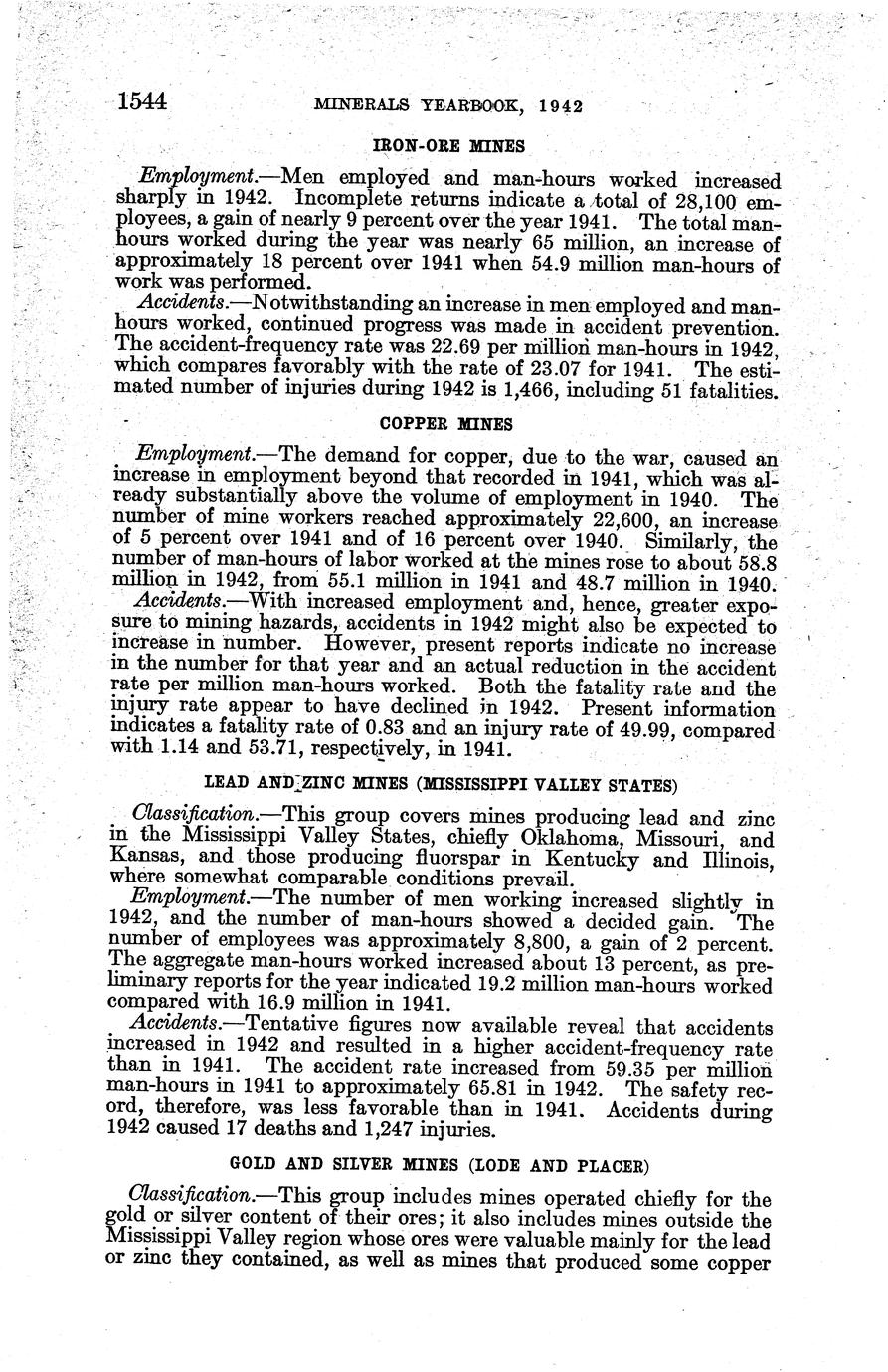 1544 MINERALS YEARBOOK, 1942

IRON-ORE MINES

Employment.—Men employed and man-hours worked increased sharply in 1942. Incomplete returns indicate a total of 28,100 employees, a gain of nearly 9 percent over the year 1941. The total man-hours worked during the year was nearly 65 million, an increase of approximately 18 percent over 1941 when 54.9 million man-hours of work was performed.

Accidents.—Notwithstanding an increase in men employed and man-hours worked, continued progress was made in accident prevention. The accident-frequency rate was 22.69 per million man-hours in 1942, which compares favorably with the rate of 23.07 for 1941. The estimated number of injuries during 1942 is 1,466, including 51 fatalities.

COPPER MINES

Employment.—The demand for copper, due to the war, caused an increase in employment beyond that recorded in 1941, which was already substantially above the volume of employment in 1940. The number of mine workers reached approximately 22,600, an increase of 5 percent over 1941 and of 16 percent over 1940. Similarly, the number of man-hours of labor worked at the mines rose to about 58.8 million in 1942, from 55.1 million in 1941 and 48.7 million in 1940.

Accidents.—With increased employment and, hence, greater exposure to mining hazards, accidents in 1942 might also be expected to increase in number. However, present reports indicate no increase in the number for that year and an actual reduction in the accident rate per million man-hours worked. Both the fatality rate and the injury rate appear to have declined in 1942. Present information indicates a fatality rate of 0.83 and an injury rate of 49.99, compared with 1.14 and 53.71, respectively, in 1941.

LEAD AND ZINC MINES (MISSISSIPPI VALLEY STATES)

Classification.—This group covers mines producing lead and zinc in the Mississippi Valley States, chiefly Oklahoma, Missouri, and Kansas, and those producing fluorspar in Kentucky and Illinois, where somewhat comparable conditions prevail.

Employment.—The number of men working increased slightly in 1942, and the number of man-hours showed a decided gain. The number of employees was approximately 8,800, a gain of 2 percent. The aggregate man-hours worked increased about 13 percent, as preliminary reports for the year indicated 19.2 million man-hours worked compared with 16.9 million in 1941.

Accidents.—Tentative figures now available reveal that accidents increased in 1942 and resulted in a higher accident-frequency rate than in 1941. The accident rate increased from 59.35 per million man-hours in 1941 to approximately 65.81 in 1942. The safety record, therefore, was less favorable than in 1941. Accidents during 1942 caused 17 deaths and 1,247 injuries.

GOLD AND SILVER MINES (LODE AND PLACER)

Classification.—This group includes mines operated chiefly for the gold or silver content of their ores; it also includes mines outside the Mississippi Valley region whose ores were valuable mainly for the lead or zinc they contained, as well as mines that produced some copper